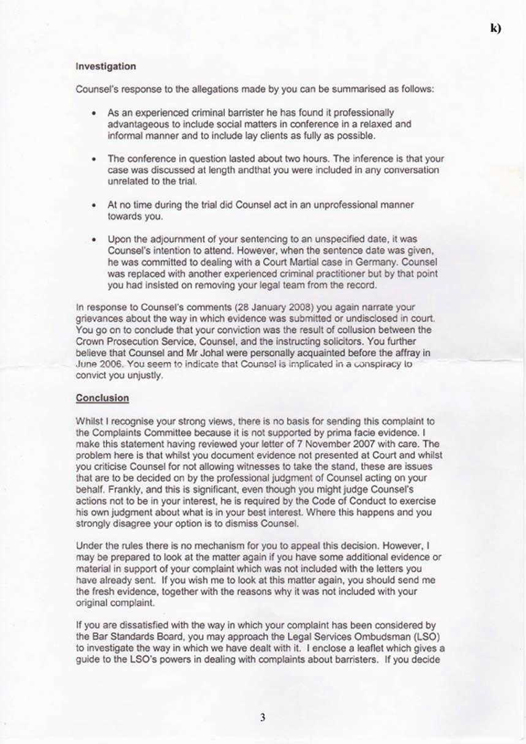 k)

Investigation

Counsel's response to the allegations made by you can be summarised as follows:

• As an experienced criminal barrister he has found it professionally advantageous to include social matters in conference in a relaxed and informal manner and to include lay clients as fully as possible.

• The conference in question lasted about two hours. The inference is that your case was discussed at length andthat you were included in any conversation unrelated to the trial.

• At no time during the trial did Counsel act in an unprofessional manner towards you.

• Upon the adjournment of your sentencing to an unspecified date, it was Counsel's intention to attend. However, when the sentence date was given, he was committed to dealing with a Court Martial case in Germany. Counsel was replaced with another experienced criminal practitioner but by that point you had insisted on removing your legal team from the record.

In response to Counsel's comments (28 January 2008) you again narrate your grievances about the way in which evidence was submitted or undisclosed in court. You go on to conclude that your conviction was the result of collusion between the Crown Prosecution Service, Counsel, and the instructing solicitors. You further believe that Counsel and Mr Johal were personally acquainted before the affray in June 2006. You seem to indicate that Counsel is implicated in a conspiracy to convict you unjustly.

Conclusion

Whilst I recognise your strong views, there is no basis for sending this complaint to the Complaints Committee because it is not supported by prima facie evidence. I make this statement having reviewed your letter of 7 November 2007 with care. The problem here is that whilst you document evidence not presented at Court and whilst you criticise Counsel for not allowing witnesses to take the stand, these are issues that are to be decided on by the professional judgment of Counsel acting on your behalf. Frankly, and this is significant, even though you might judge Counsel's actions not to be in your interest, he is required by the Code of Conduct to exercise his own judgment about what is in your best interest. Where this happens and you strongly disagree your option is to dismiss Counsel.

Under the rules there is no mechanism for you to appeal this decision. However, I may be prepared to look at the matter again if you have some additional evidence or material in support of your complaint which was not included with the letters you have already sent. If you wish me to look at this matter again, you should send me the fresh evidence, together with the reasons why it was not included with your original complaint.

If you are dissatisfied with the way in which your complaint has been considered by the Bar Standards Board, you may approach the Legal Services Ombudsman (LSO) to investigate the way in which we have dealt with it. I enclose a leaflet which gives a guide to the LSO's powers in dealing with complaints about barristers. If you decide

3